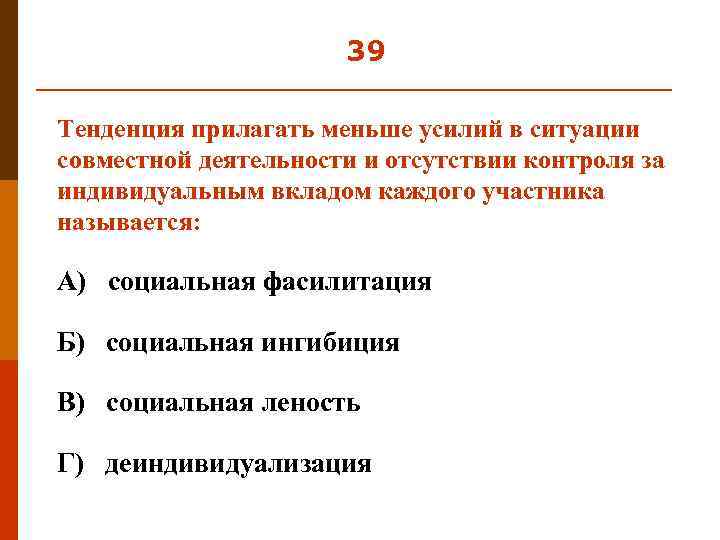 39

Тенденция прилагать меньше усилий в ситуации совместной деятельности и отсутствии контроля за индивидуальным вкладом каждого участника называется:

А) социальная фасилитация

Б) социальная ингибиция

В) социальная леность

Г) деиндивидуализация